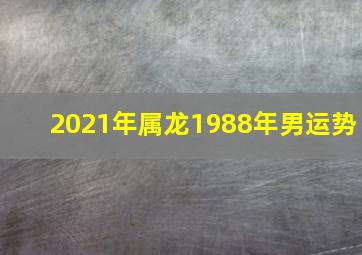 2021年属龙1988年男运势